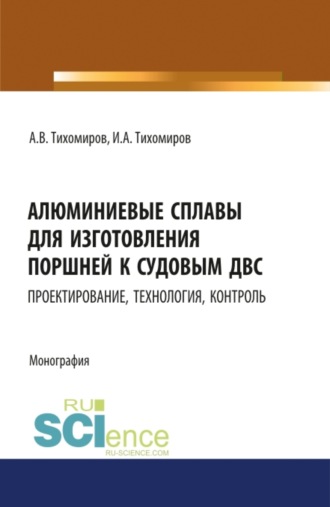 А.В. Тихомиров, И.А. Тихомиров

АЛЮМИНИЕВЫЕ СПЛАВЫ ДЛЯ ИЗГОТОВЛЕНИЯ ПОРШНЕЙ К СУДОВЫМ ДВС

ПРОЕКТИРОВАНИЕ, ТЕХНОЛОГИЯ, КОНТРОЛЬ

Монография

RU
SCIence
RU-SCIENCE.COM